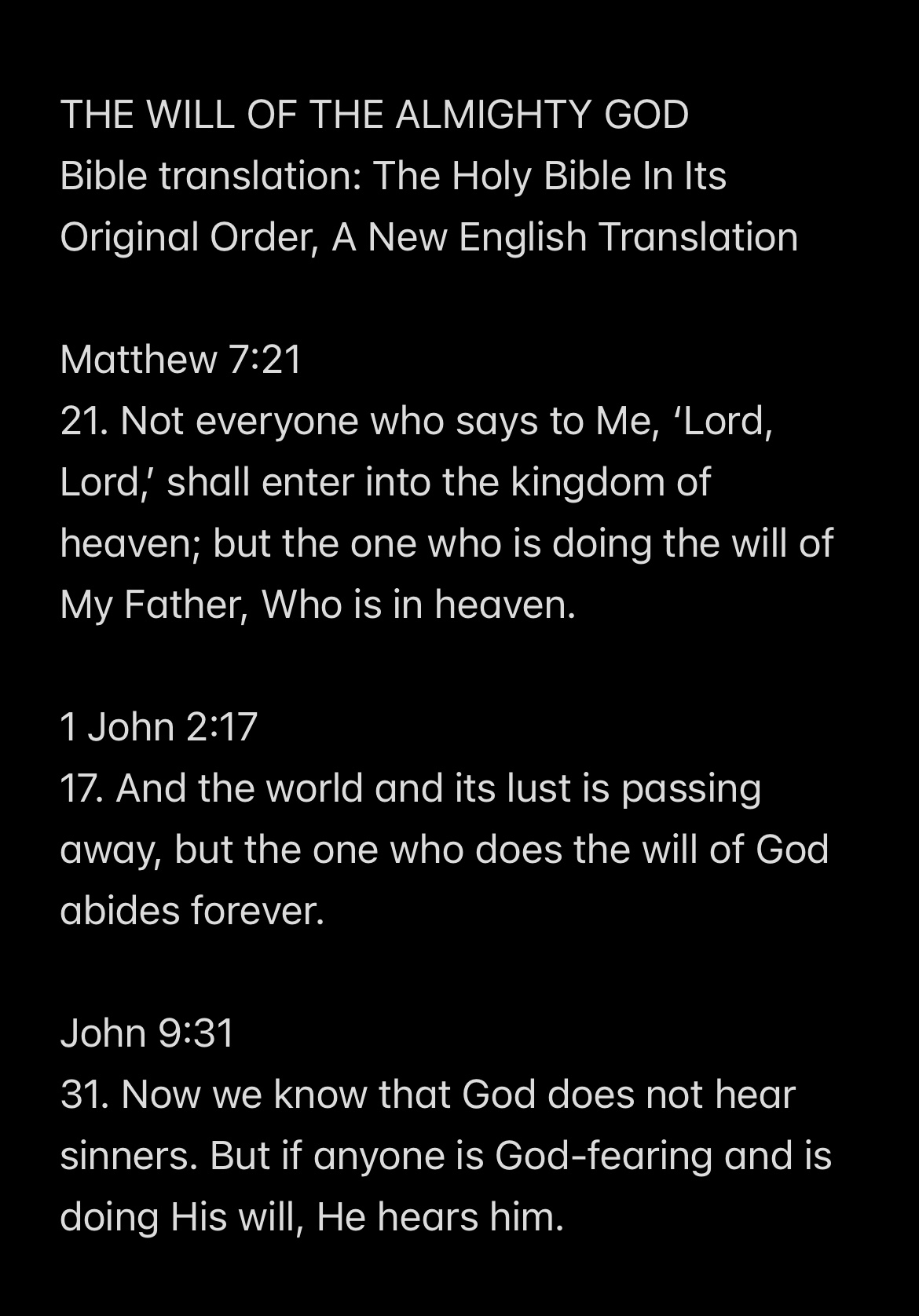 THE WILL OF THE ALMIGHTY GOD
Bible translation: The Holy Bible In Its Original Order, A New English Translation

Matthew 7:21
21. Not everyone who says to Me, ‘Lord, Lord,’ shall enter into the kingdom of heaven; but the one who is doing the will of My Father, Who is in heaven.

1 John 2:17
17. And the world and its lust is passing away, but the one who does the will of God abides forever.

John 9:31
31. Now we know that God does not hear sinners. But if anyone is God-fearing and is doing His will, He hears him.